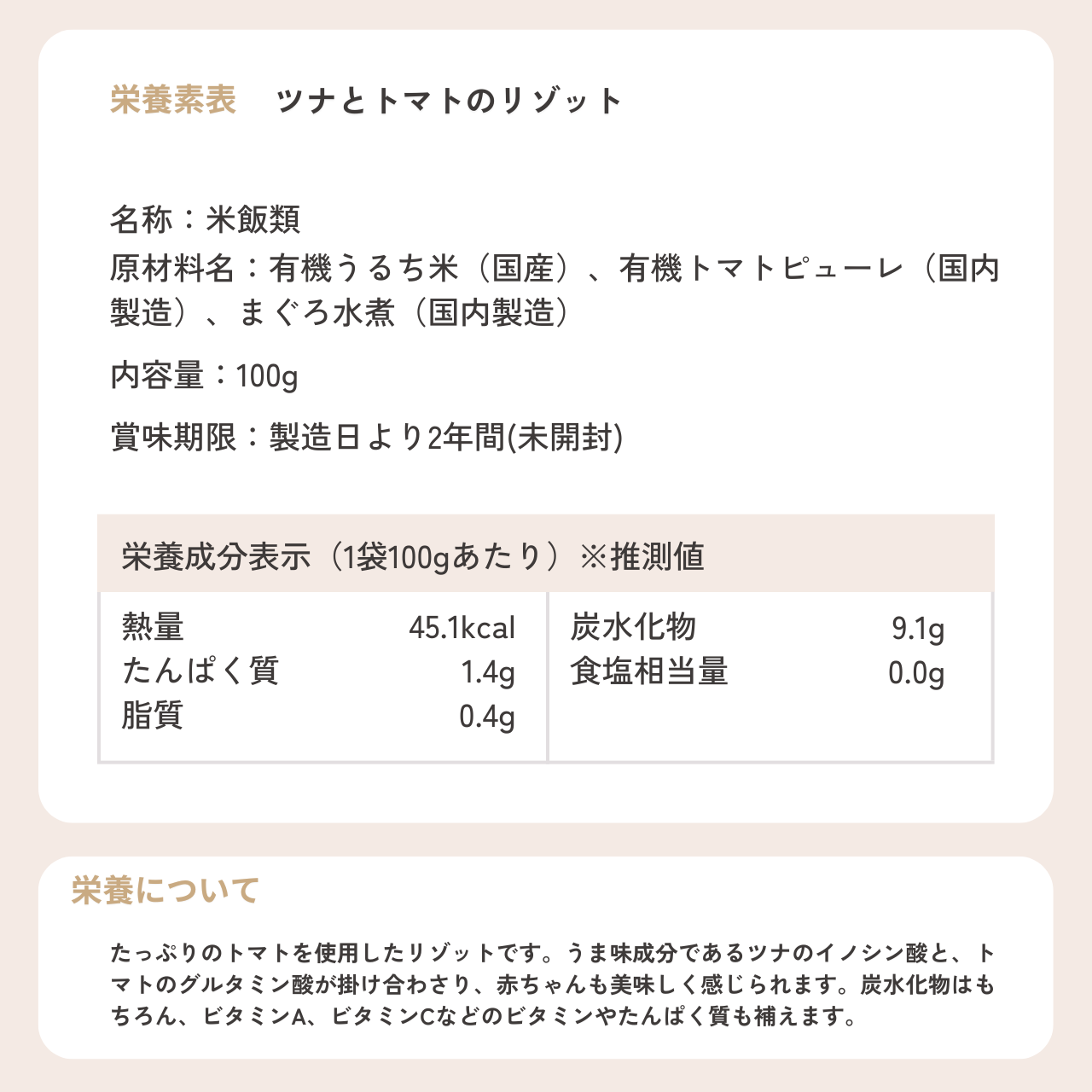 栄養素表　ツナとトマトのリゾット

名称：米飯類

原材料名：有機うるち米（国産）、有機トマトピューレ（国内製造）、まぐろ水煮（国内製造）

内容量：100g

賞味期限：製造日より2年間(未開封)

栄養成分表示（1袋100gあたり）※推測値

| 熱量 | 45.1kcal | 炭水化物 | 9.1g |
|---|---|---|---|
| たんぱく質 | 1.4g | 食塩相当量 | 0.0g |
| 脂質 | 0.4g | | |

栄養について

たっぷりのトマトを使用したリゾットです。うま味成分であるツナのイノシン酸と、トマトのグルタミン酸が掛け合わさり、赤ちゃんも美味しく感じられます。炭水化物はもちろん、ビタミンA、ビタミンCなどのビタミンやたんぱく質も補えます。